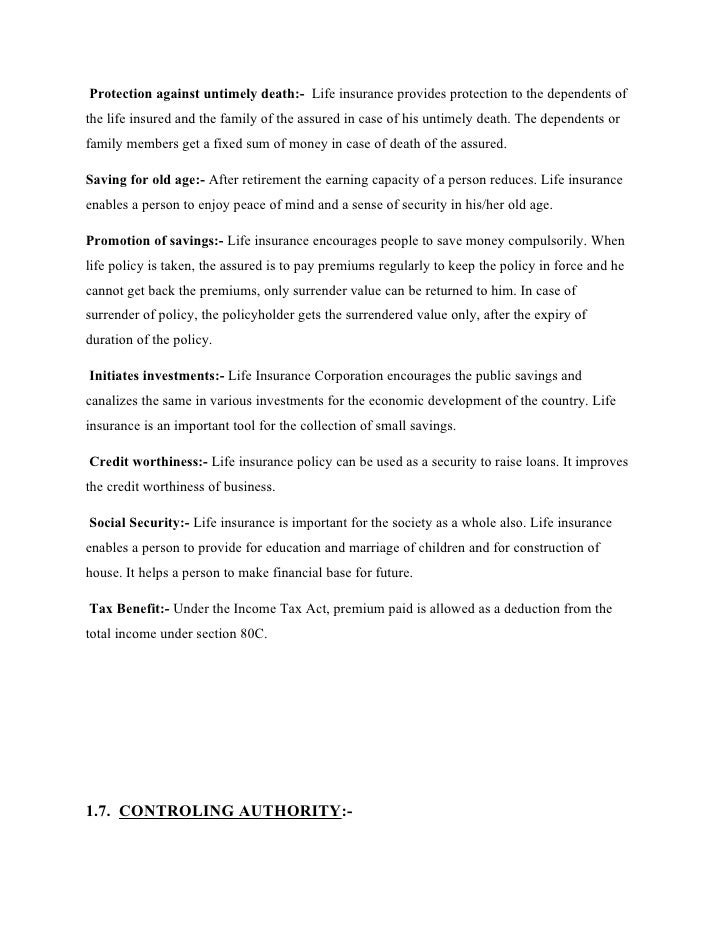 Protection against untimely death:- Life insurance provides protection to the dependents of the life insured and the family of the assured in case of his untimely death. The dependents or family members get a fixed sum of money in case of death of the assured.

Saving for old age:- After retirement the earning capacity of a person reduces. Life insurance enables a person to enjoy peace of mind and a sense of security in his/her old age.

Promotion of savings:- Life insurance encourages people to save money compulsorily. When life policy is taken, the assured is to pay premiums regularly to keep the policy in force and he cannot get back the premiums, only surrender value can be returned to him. In case of surrender of policy, the policyholder gets the surrendered value only, after the expiry of duration of the policy.

Initiates investments:- Life Insurance Corporation encourages the public savings and canalizes the same in various investments for the economic development of the country. Life insurance is an important tool for the collection of small savings.

Credit worthiness:- Life insurance policy can be used as a security to raise loans. It improves the credit worthiness of business.

Social Security:- Life insurance is important for the society as a whole also. Life insurance enables a person to provide for education and marriage of children and for construction of house. It helps a person to make financial base for future.

Tax Benefit:- Under the Income Tax Act, premium paid is allowed as a deduction from the total income under section 80C.

1.7. CONTROLING AUTHORITY:-